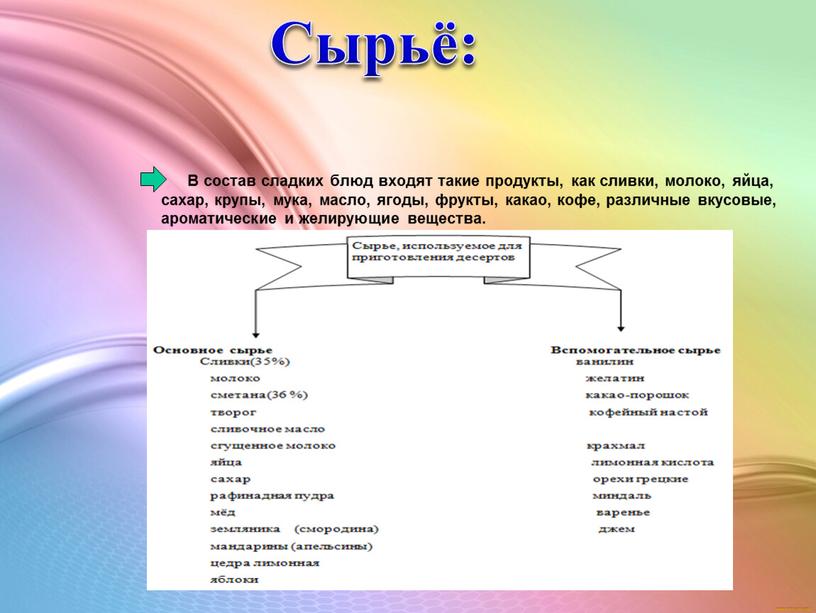 Сырьё:

В состав сладких блюд входят такие продукты, как сливки, молоко, яйца, сахар, крупы, мука, масло, ягоды, фрукты, какао, кофе, различные вкусовые, ароматические и желирующие вещества.

Сырье, используемое для приготовления десертов

Основное сырье
Сливки(35%)
молоко
сметана(36 %)
творог
сливочное масло
сгущенное молоко
яйца
сахар
рафинадная пудра
мёд
земляника (смородина)
мандарины (апельсины)
цедра лимонная
яблоки

Вспомогательное сырье
ванилин
желатин
какао-порошок
кофейный настой
крахмал
лимонная кислота
орехи грецкие
миндаль
варенье
джем